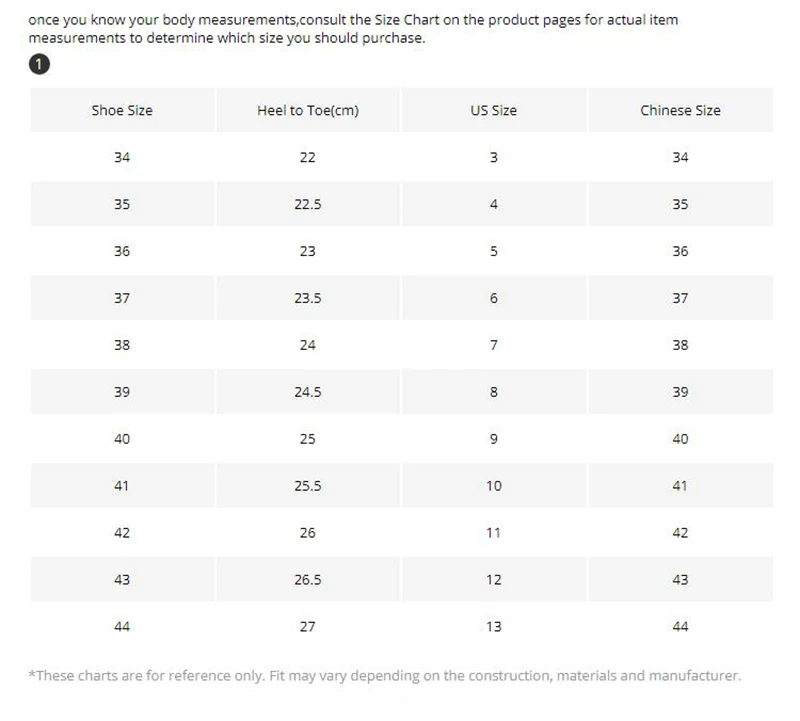 once you know your body measurements,consult the Size Chart on the product pages for actual item measurements to determine which size you should purchase.

1

| Shoe Size | Heel to Toe(cm) | US Size | Chinese Size |
|---|---|---|---|
| 34 | 22 | 3 | 34 |
| 35 | 22.5 | 4 | 35 |
| 36 | 23 | 5 | 36 |
| 37 | 23.5 | 6 | 37 |
| 38 | 24 | 7 | 38 |
| 39 | 24.5 | 8 | 39 |
| 40 | 25 | 9 | 40 |
| 41 | 25.5 | 10 | 41 |
| 42 | 26 | 11 | 42 |
| 43 | 26.5 | 12 | 43 |
| 44 | 27 | 13 | 44 |

*These charts are for reference only. Fit may vary depending on the construction, materials and manufacturer.